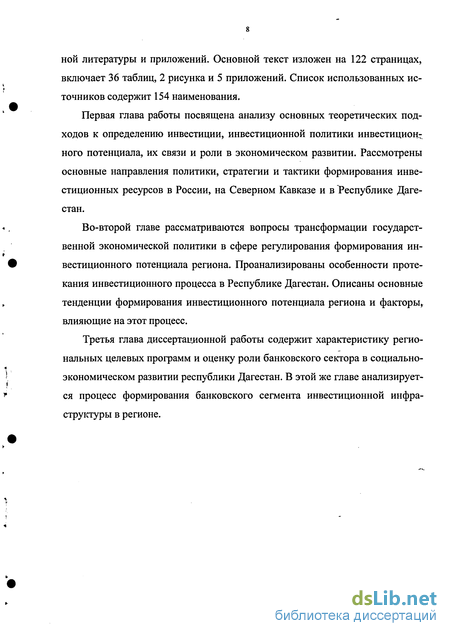 8

ной литературы и приложений. Основной текст изложен на 122 страницах, включает 36 таблиц, 2 рисунка и 5 приложений. Список использованных источников содержит 154 наименования.

Первая глава работы посвящена анализу основных теоретических подходов к определению инвестиции, инвестиционной политики инвестиционного потенциала, их связи и роли в экономическом развитии. Рассмотрены основные направления политики, стратегии и тактики формирования инвестиционных ресурсов в России, на Северном Кавказе и в Республике Дагестан.

Во-второй главе рассматриваются вопросы трансформации государственной экономической политики в сфере регулирования формирования инвестиционного потенциала региона. Проанализированы особенности протекания инвестиционного процесса в Республике Дагестан. Описаны основные тенденции формирования инвестиционного потенциала региона и факторы, влияющие на этот процесс.

Третья глава диссертационной работы содержит характеристику региональных целевых программ и оценку роли банковского сектора в социально-экономическом развитии республики Дагестан. В этой же главе анализируется процесс формирования банковского сегмента инвестиционной инфраструктуры в регионе.

dsLib.net
библиотека диссертаций